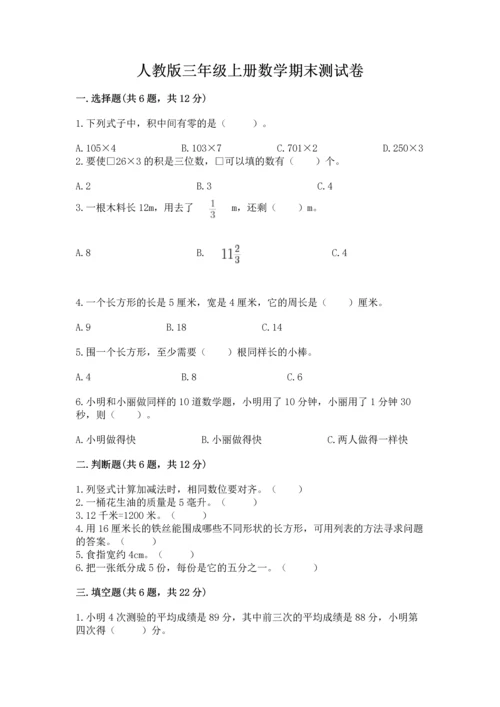 人教版三年级上册数学期末测试卷

一.选择题(共6题，共12分)

1.下列式子中，积中间有零的是（　　）。

A.105×4　　B.103×7　　C.701×2　　D.250×3

2.要使□26×3的积是三位数，□可以填的数有（　　）个。

A.2　　B.3　　C.4

3.一根木料长12m，用去了 $\frac{1}{3}$ m，还剩（　　）m。

A.8　　B. $11\frac{2}{3}$　　C.4

4.一个长方形的长是5厘米，宽是4厘米，它的周长是（　　）厘米。

A.9　　B.18　　C.14

5.围一个长方形，至少需要（　　）根同样长的小棒。

A.4　　B.8　　C.6

6.小明和小丽做同样的10道数学题，小明用了10分钟，小丽用了1分钟30秒，则（　　）。

A.小明做得快　　B.小丽做得快　　C.两人做得一样快

二.判断题(共6题，共12分)

1.列竖式计算加减法时，相同数位要对齐。（　　）
2.一桶花生油的质量是5毫升。（　　）
3.12千米=1200米。（　　）
4.用16厘米长的铁丝能围成哪些不同形状的长方形，可用列表的方法寻求问题的答案。（　　）
5.食指宽约4cm。（　　）
6.把一张纸分成5份，每份是它的五分之一。（　　）

三.填空题(共6题，共22分)

1.小明4次测验的平均成绩是89分，其中前三次的平均成绩是88分，小明第四次得（　　）分。